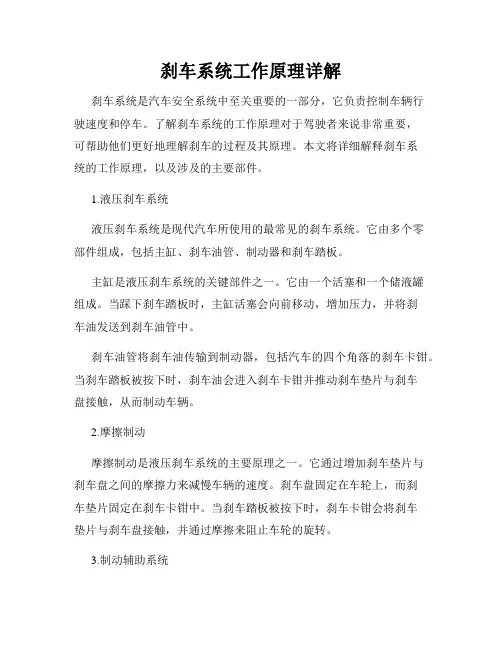 刹车系统工作原理详解

刹车系统是汽车安全系统中至关重要的一部分，它负责控制车辆行驶速度和停车。了解刹车系统的工作原理对于驾驶者来说非常重要，可帮助他们更好地理解刹车的过程及其原理。本文将详细解释刹车系统的工作原理，以及涉及的主要部件。

1.液压刹车系统

液压刹车系统是现代汽车所使用的最常见的刹车系统。它由多个零部件组成，包括主缸、刹车油管、制动器和刹车踏板。

主缸是液压刹车系统的关键部件之一。它由一个活塞和一个储液罐组成。当踩下刹车踏板时，主缸活塞会向前移动，增加压力，并将刹车油发送到刹车油管中。

刹车油管将刹车油传输到制动器，包括汽车的四个角落的刹车卡钳。当刹车踏板被按下时，刹车油会进入刹车卡钳并推动刹车垫片与刹车盘接触，从而制动车辆。

2.摩擦制动

摩擦制动是液压刹车系统的主要原理之一。它通过增加刹车垫片与刹车盘之间的摩擦力来减慢车辆的速度。刹车盘固定在车轮上，而刹车垫片固定在刹车卡钳中。当刹车踏板被按下时，刹车卡钳会将刹车垫片与刹车盘接触，并通过摩擦来阻止车轮的旋转。

3.制动辅助系统